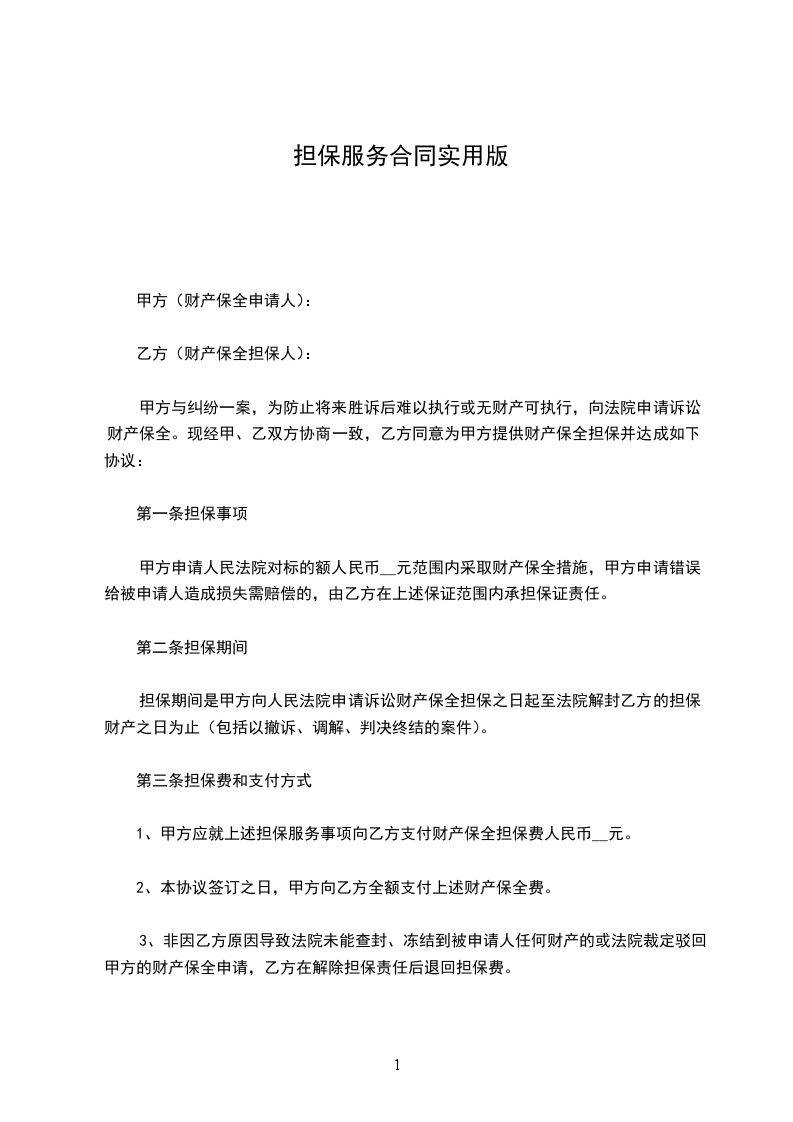 担保服务合同实用版

甲方（财产保全申请人）：

乙方（财产保全担保人）：

甲方与纠纷一案，为防止将来胜诉后难以执行或无财产可执行，向法院申请诉讼财产保全。现经甲、乙双方协商一致，乙方同意为甲方提供财产保全担保并达成如下协议：

第一条担保事项

甲方申请人民法院对标的额人民币__元范围内采取财产保全措施，甲方申请错误给被申请人造成损失需赔偿的，由乙方在上述保证范围内承担保证责任。

第二条担保期间

担保期间是甲方向人民法院申请诉讼财产保全担保之日起至法院解封乙方的担保财产之日为止（包括以撤诉、调解、判决终结的案件）。

第三条担保费和支付方式

1、甲方应就上述担保服务事项向乙方支付财产保全担保费人民币__元。

2、本协议签订之日，甲方向乙方全额支付上述财产保全费。

3、非因乙方原因导致法院未能查封、冻结到被申请人任何财产的或法院裁定驳回甲方的财产保全申请，乙方在解除担保责任后退回担保费。

1